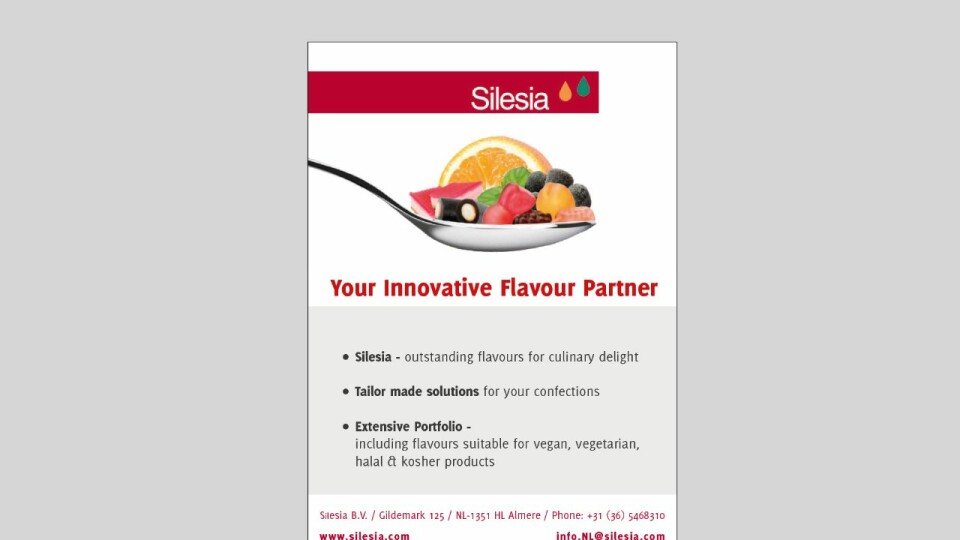 Silesia

Your Innovative Flavour Partner

• Silesia - outstanding flavours for culinary delight

• Tailor made solutions for your confections

• Extensive Portfolio - including flavours suitable for vegan, vegetarian, halal & kosher products

Silesia B.V. / Gildemark 125 / NL-1351 HL Almere / Phone: +31 (36) 5468310

www.silesia.com info.NL@silesia.com